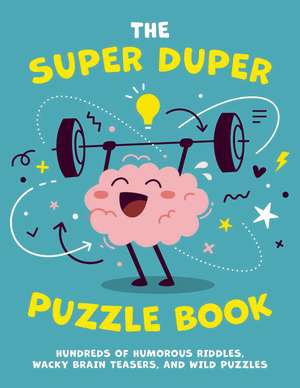 THE
SUPER DUPER

PUZZLE BOOK

HUNDREDS OF HUMOROUS RIDDLES, WACKY BRAIN TEASERS, AND WILD PUZZLES